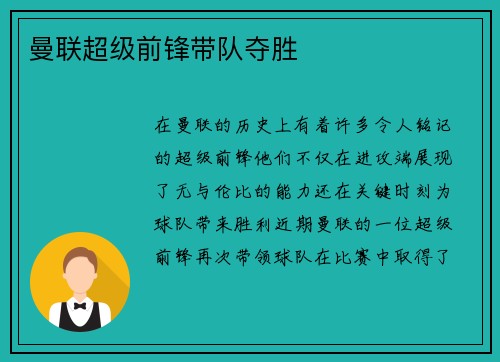 曼联超级前锋带队夺胜

在曼联的历史上有着许多令人铭记的超级前锋他们不仅在进攻端展现了无与伦比的能力还在关键时刻为球队带来胜利近期曼联的一位超级前锋再次带领球队在比赛中取得了